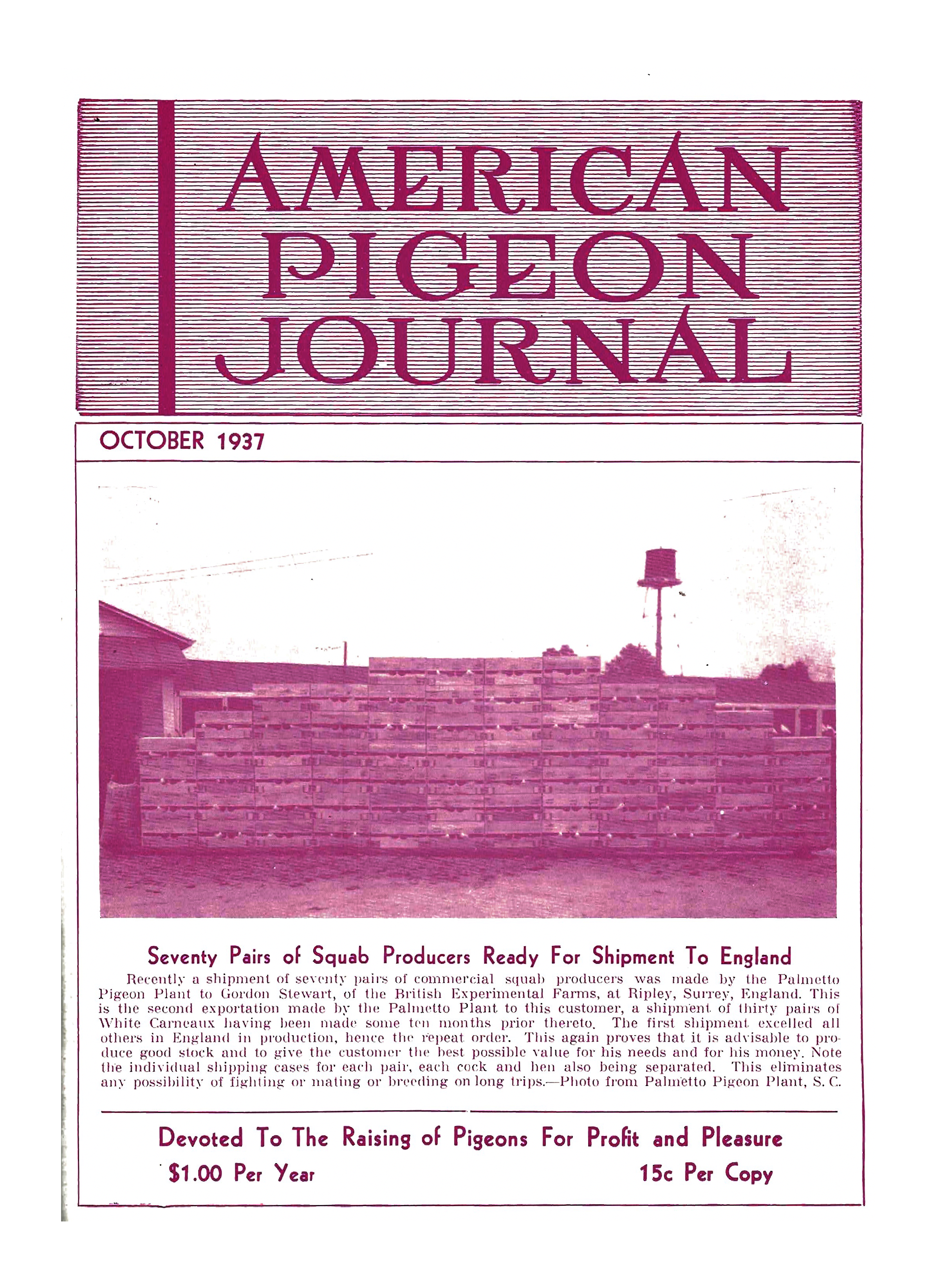 AMERICAN PIGEON JOURNAL

OCTOBER 1937

Seventy Pairs of Squab Producers Ready For Shipment To England

Recently a shipment of seventy pairs of commercial squab producers was made by the Palmetto Pigeon Plant to Gordon Stewart, of the British Experimental Farms, at Ripley, Surrey, England. This is the second exportation made by the Palmetto Plant to this customer, a shipment of thirty pairs of White Carneaux having been made some ten months prior thereto. The first shipment excelled all others in England in production, hence the repeat order. This again proves that it is advisable to produce good stock and to give the customer the best possible value for his needs and for his money. Note the individual shipping cases for each pair, each cock and hen also being separated. This eliminates any possibility of fighting or mating or breeding on long trips.—Photo from Palmetto Pigeon Plant, S. C.

Devoted To The Raising of Pigeons For Profit and Pleasure

$1.00 Per Year

15c Per Copy